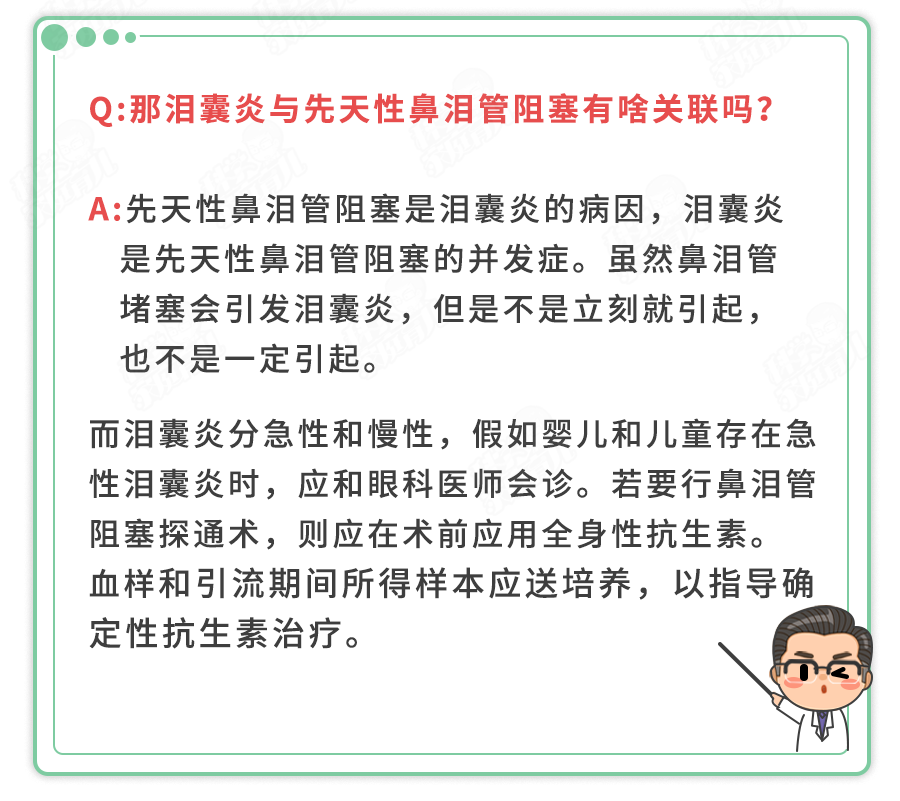 Q:那泪囊炎与先天性鼻泪管阻塞有啥关联吗?

A:先天性鼻泪管阻塞是泪囊炎的病因，泪囊炎是先天性鼻泪管阻塞的并发症。虽然鼻泪管堵塞会引发泪囊炎，但是不是立刻就引起，也不是一定引起。

而泪囊炎分急性和慢性，假如婴儿和儿童存在急性泪囊炎时，应和眼科医师会诊。若要行鼻泪管阻塞探通术，则应在术前应用全身性抗生素。血样和引流期间所得样本应送培养，以指导确定性抗生素治疗。